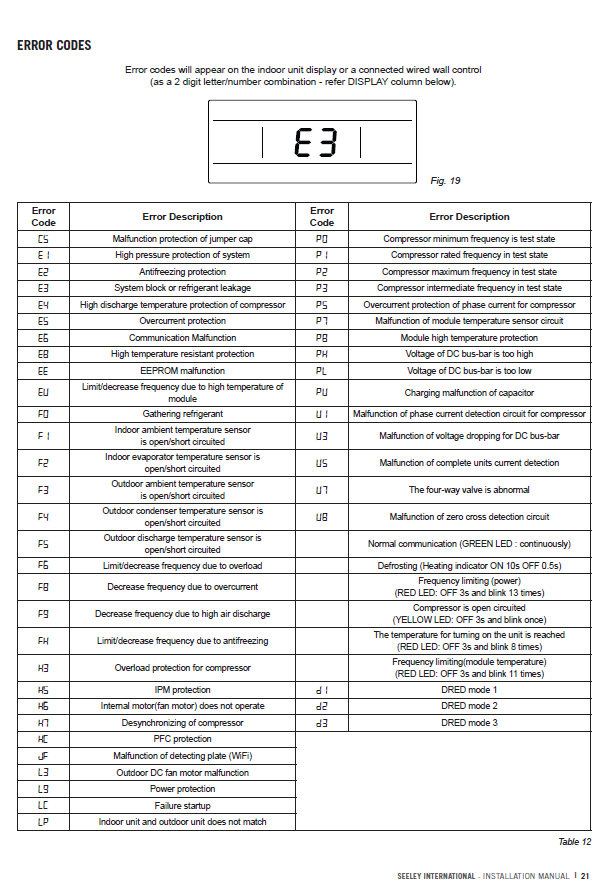 ERROR CODES

Error codes will appear on the indoor unit display or a connected wired wall control (as a 2 digit letter/number combination - refer DISPLAY column below).

E3

Fig. 19

| Error Code | Error Description | Error Code | Error Description |
|---|---|---|---|
| C5 | Malfunction protection of jumper cap | P0 | Compressor minimum frequency is test state |
| E1 | High pressure protection of system | P1 | Compressor rated frequency in test state |
| E2 | Antifreezing protection | P2 | Compressor maximum frequency in test state |
| E3 | System block or refrigerant leakage | P3 | Compressor intermediate frequency in test state |
| E4 | High discharge temperature protection of compressor | P5 | Overcurrent protection of phase current for compressor |
| E5 | Overcurrent protection | P7 | Malfunction of module temperature sensor circuit |
| E6 | Communication Malfunction | P8 | Module high temperature protection |
| E8 | High temperature resistant protection | PH | Voltage of DC bus-bar is too high |
| EE | EEPROM malfunction | PL | Voltage of DC bus-bar is too low |
| EU | Limit/decrease frequency due to high temperature of module | PU | Charging malfunction of capacitor |
| F0 | Gathering refrigerant | U1 | Malfunction of phase current detection circuit for compressor |
| F1 | Indoor ambient temperature sensor is open/short circuited | U3 | Malfunction of voltage dropping for DC bus-bar |
| F2 | Indoor evaporator temperature sensor is open/short circuited | U5 | Malfunction of complete units current detection |
| F3 | Outdoor ambient temperature sensor is open/short circuited | U7 | The four-way valve is abnormal |
| F4 | Outdoor condenser temperature sensor is open/short circuited | U8 | Malfunction of zero cross detection circuit |
| F5 | Outdoor discharge temperature sensor is open/short circuited | | Normal communication (GREEN LED : continuously) |
| F6 | Limit/decrease frequency due to overload | | Defrosting (Heating indicator ON 10s OFF 0.5s) |
| F8 | Decrease frequency due to overcurrent | | Frequency limiting (power) (RED LED: OFF 3s and blink 13 times) |
| F9 | Decrease frequency due to high air discharge | | Compressor is open circuited (YELLOW LED: OFF 3s and blink once) |
| FH | Limit/decrease frequency due to antifreezing | | The temperature for turning on the unit is reached (RED LED: OFF 3s and blink 8 times) |
| H3 | Overload protection for compressor | | Frequency limiting(module temperature) (RED LED: OFF 3s and blink 11 times) |
| H5 | IPM protection | d1 | DRED mode 1 |
| H6 | Internal motor(fan motor) does not operate | d2 | DRED mode 2 |
| H7 | Desynchronizing of compressor | d3 | DRED mode 3 |
| HC | PFC protection | | |
| JF | Malfunction of detecting plate (WiFi) | | |
| L3 | Outdoor DC fan motor malfunction | | |
| L9 | Power protection | | |
| LC | Failure startup | | |
| LP | Indoor unit and outdoor unit does not match | | |

Table 12

SEELEY INTERNATIONAL - INSTALLATION MANUAL | 21